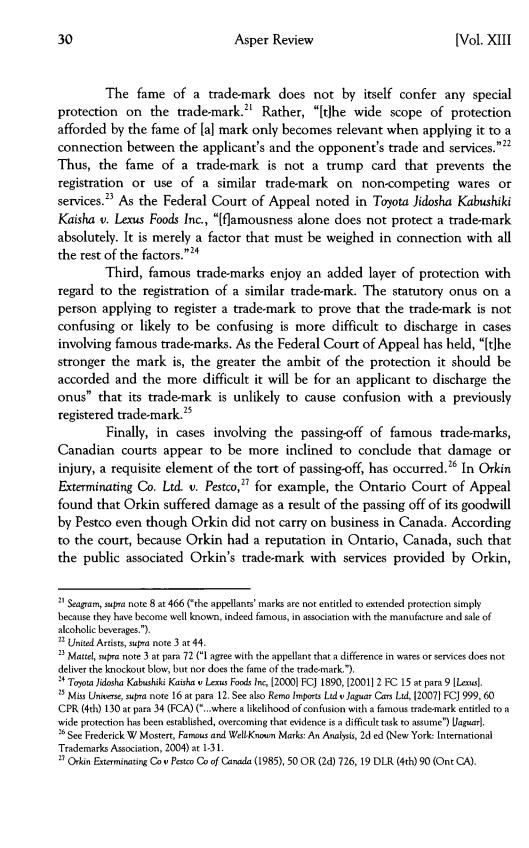 30 Asper Review [Vol. XIII

The fame of a trade-mark does not by itself confer any special protection on the trade-mark.$^{21}$ Rather, "[t]he wide scope of protection afforded by the fame of [a] mark only becomes relevant when applying it to a connection between the applicant's and the opponent's trade and services."$^{22}$ Thus, the fame of a trade-mark is not a trump card that prevents the registration or use of a similar trade-mark on non-competing wares or services.$^{23}$ As the Federal Court of Appeal noted in Toyota Jidosha Kabushiki Kaisha v. Lexus Foods Inc., "[f]amousness alone does not protect a trade-mark absolutely. It is merely a factor that must be weighed in connection with all the rest of the factors."$^{24}$

Third, famous trade-marks enjoy an added layer of protection with regard to the registration of a similar trade-mark. The statutory onus on a person applying to register a trade-mark to prove that the trade-mark is not confusing or likely to be confusing is more difficult to discharge in cases involving famous trade-marks. As the Federal Court of Appeal has held, "[t]he stronger the mark is, the greater the ambit of the protection it should be accorded and the more difficult it will be for an applicant to discharge the onus" that its trade-mark is unlikely to cause confusion with a previously registered trade-mark.$^{25}$

Finally, in cases involving the passing-off of famous trade-marks, Canadian courts appear to be more inclined to conclude that damage or injury, a requisite element of the tort of passing-off, has occurred.$^{26}$ In Orkin Exterminating Co. Ltd. v. Pestco,$^{27}$ for example, the Ontario Court of Appeal found that Orkin suffered damage as a result of the passing off of its goodwill by Pestco even though Orkin did not carry on business in Canada. According to the court, because Orkin had a reputation in Ontario, Canada, such that the public associated Orkin's trade-mark with services provided by Orkin,

$^{21}$ Seagram, supra note 8 at 466 ("the appellants' marks are not entitled to extended protection simply because they have become well known, indeed famous, in association with the manufacture and sale of alcoholic beverages.").
$^{22}$ United Artists, supra note 3 at 44.
$^{23}$ Mattel, supra note 3 at para 72 ("I agree with the appellant that a difference in wares or services does not deliver the knockout blow, but nor does the fame of the trade-mark.").
$^{24}$ Toyota Jidosha Kabushiki Kaisha v Lexus Foods Inc, [2000] FCJ 1890, [2001] 2 FC 15 at para 9 [Lexus].
$^{25}$ Miss Universe, supra note 16 at para 12. See also Remo Imports Ltd v Jaguar Cars Ltd, [2007] FCJ 999, 60 CPR (4th) 130 at para 34 (FCA) ("...where a likelihood of confusion with a famous trade-mark entitled to a wide protection has been established, overcoming that evidence is a difficult task to assume") [Jaguar].
$^{26}$ See Frederick W Mostert, Famous and Well-Known Marks: An Analysis, 2d ed (New York: International Trademarks Association, 2004) at 1-31.
$^{27}$ Orkin Exterminating Co v Pestco Co of Canada (1985), 50 OR (2d) 726, 19 DLR (4th) 90 (Ont CA).